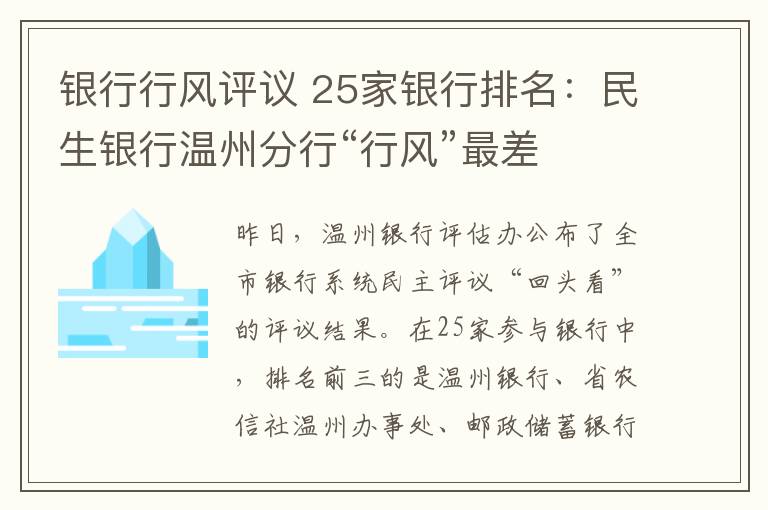 银行行风评议 25家银行排名：民生银行温州分行“行风”最差

昨日，温州银行评估办公布了全市银行系统民主评议“回头看”的评议结果。在25家参与银行中，排名前三的是温州银行、省农信社温州办事处、邮政储蓄银行